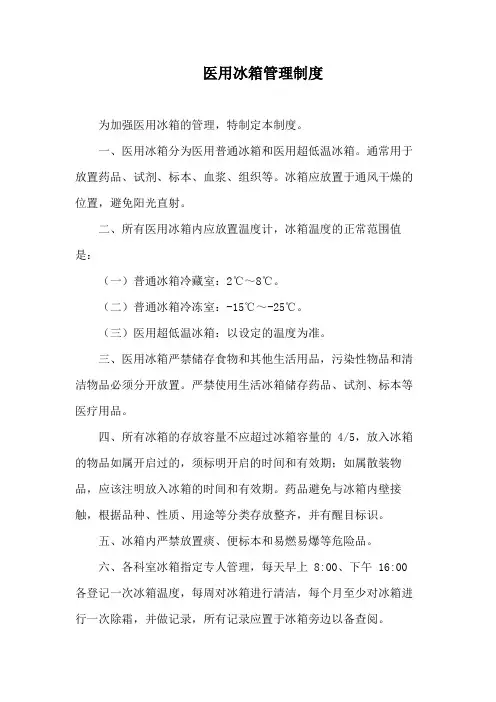 医用冰箱管理制度

为加强医用冰箱的管理，特制定本制度。

一、医用冰箱分为医用普通冰箱和医用超低温冰箱。通常用于放置药品、试剂、标本、血浆、组织等。冰箱应放置于通风干燥的位置，避免阳光直射。

二、所有医用冰箱内应放置温度计，冰箱温度的正常范围值是：

（一）普通冰箱冷藏室：2℃～8℃。

（二）普通冰箱冷冻室：-15℃～-25℃。

（三）医用超低温冰箱：以设定的温度为准。

三、医用冰箱严禁储存食物和其他生活用品，污染性物品和清洁物品必须分开放置。严禁使用生活冰箱储存药品、试剂、标本等医疗用品。

四、所有冰箱的存放容量不应超过冰箱容量的 4/5，放入冰箱的物品如属开启过的，须标明开启的时间和有效期；如属散装物品，应该注明放入冰箱的时间和有效期。药品避免与冰箱内壁接触，根据品种、性质、用途等分类存放整齐，并有醒目标识。

五、冰箱内严禁放置痰、便标本和易燃易爆等危险品。

六、各科室冰箱指定专人管理，每天早上 8:00、下午 16:00 各登记一次冰箱温度，每周对冰箱进行清洁，每个月至少对冰箱进行一次除霜，并做记录，所有记录应置于冰箱旁边以备查阅。